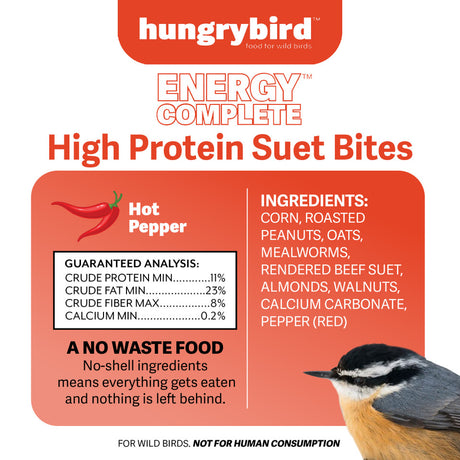 hungrybird™
food for wild birds

ENERGY™
COMPLETE

High Protein Suet Bites

Hot
Pepper

GUARANTEED ANALYSIS:
CRUDE PROTEIN MIN 11%
CRUDE FAT MIN 23%
CRUDE FIBER MAX 8%
CALCIUM MIN 0.2%

A NO WASTE FOOD
No-shell ingredients means everything gets eaten and nothing is left behind.

INGREDIENTS:
CORN, ROASTED PEANUTS, OATS, MEALWORMS, RENDERED BEEF SUET, ALMONDS, WALNUTS, CALCIUM CARBONATE, PEPPER (RED)

FOR WILD BIRDS. NOT FOR HUMAN CONSUMPTION